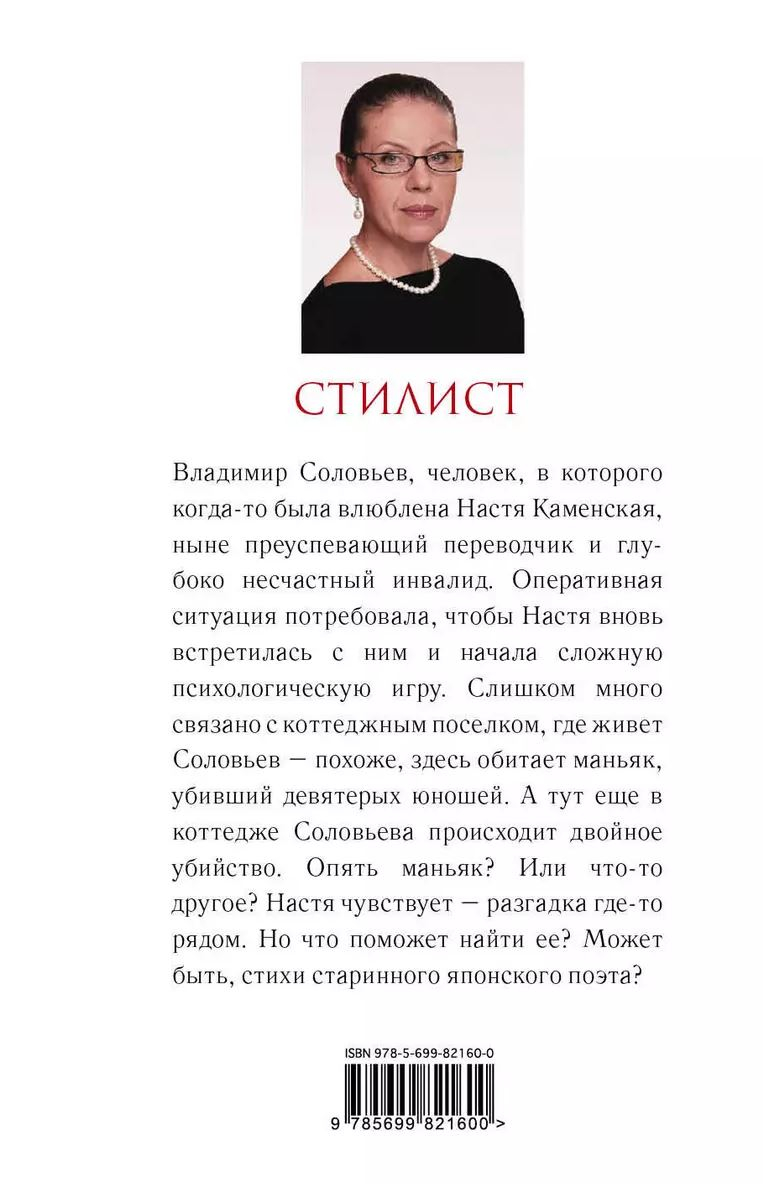 СТИЛИСТ

Владимир Соловьев, человек, в которого когда-то была влюблена Настя Каменская, ныне преуспевающий переводчик и глубоко несчастный инвалид. Оперативная ситуация потребовала, чтобы Настя вновь встретилась с ним и начала сложную психологическую игру. Слишком много связано с коттеджным поселком, где живет Соловьев — похоже, здесь обитает маньяк, убивший девятерых юношей. А тут еще в коттедже Соловьева происходит двойное убийство. Опять маньяк? Или что-то другое? Настя чувствует — разгадка где-то рядом. Но что поможет найти ее? Может быть, стихи старинного японского поэта?

ISBN 978-5-699-82160-0

9 785699 821600 >